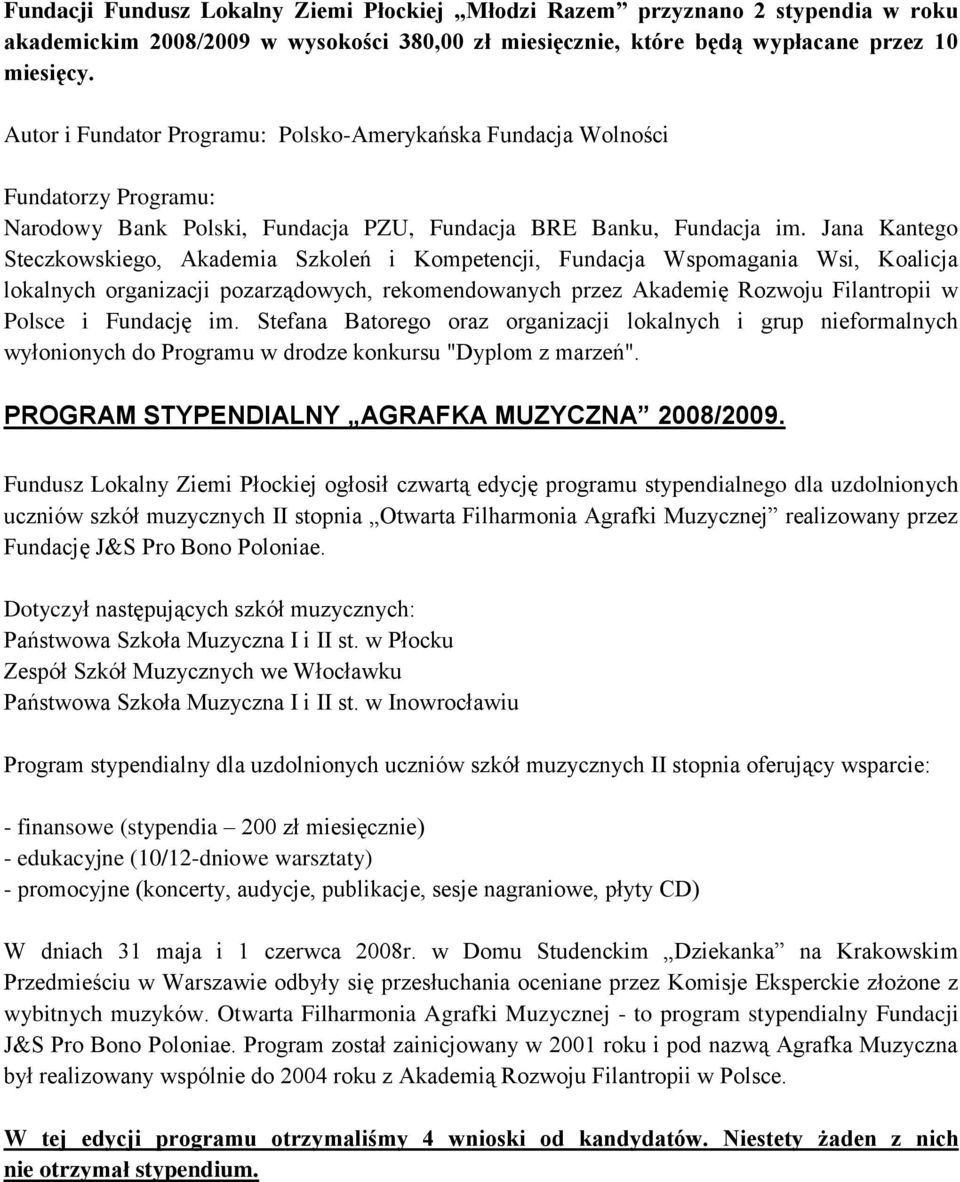 Fundacji Fundusz Lokalny Ziemi Płockiej „Młodzi Razem” przyznano 2 stypendia w roku akademickim 2008/2009 w wysokości 380,00 zł miesięcznie, które będą wypłacane przez 10 miesięcy.

Autor i Fundator Programu: Polsko-Amerykańska Fundacja Wolności

Fundatorzy Programu:
Narodowy Bank Polski, Fundacja PZU, Fundacja BRE Banku, Fundacja im. Jana Kantego Steczkowskiego, Akademia Szkoleń i Kompetencji, Fundacja Wspomagania Wsi, Koalicja lokalnych organizacji pozarządowych, rekomendowanych przez Akademię Rozwoju Filantropii w Polsce i Fundację im. Stefana Batorego oraz organizacji lokalnych i grup nieformalnych wyłonionych do Programu w drodze konkursu "Dyplom z marzeń".

PROGRAM STYPENDIALNY „AGRAFKA MUZYCZNA” 2008/2009.

Fundusz Lokalny Ziemi Płockiej ogłosił czwartą edycję programu stypendialnego dla uzdolnionych uczniów szkół muzycznych II stopnia „Otwarta Filharmonia Agrafki Muzycznej” realizowany przez Fundację J&S Pro Bono Poloniae.

Dotyczył następujących szkół muzycznych:
Państwowa Szkoła Muzyczna I i II st. w Płocku
Zespół Szkół Muzycznych we Włocławku
Państwowa Szkoła Muzyczna I i II st. w Inowrocławiu

Program stypendialny dla uzdolnionych uczniów szkół muzycznych II stopnia oferujący wsparcie:

- finansowe (stypendia – 200 zł miesięcznie)
- edukacyjne (10/12-dniowe warsztaty)
- promocyjne (koncerty, audycje, publikacje, sesje nagraniowe, płyty CD)

W dniach 31 maja i 1 czerwca 2008r. w Domu Studenckim „Dziekanka” na Krakowskim Przedmieściu w Warszawie odbyły się przesłuchania oceniane przez Komisje Eksperckie złożone z wybitnych muzyków. Otwarta Filharmonia Agrafki Muzycznej - to program stypendialny Fundacji J&S Pro Bono Poloniae. Program został zainicjowany w 2001 roku i pod nazwą Agrafka Muzyczna był realizowany wspólnie do 2004 roku z Akademią Rozwoju Filantropii w Polsce.

W tej edycji programu otrzymaliśmy 4 wnioski od kandydatów. Niestety żaden z nich nie otrzymał stypendium.